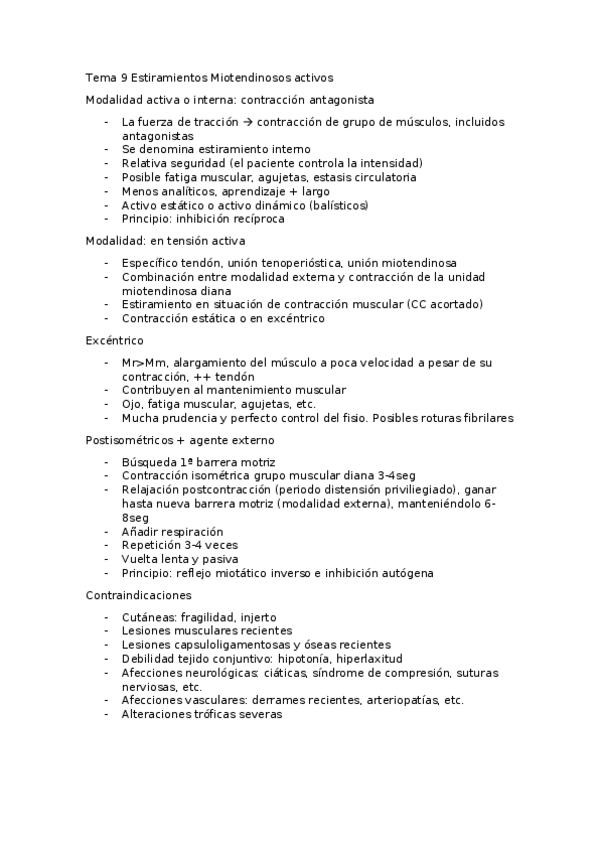 Tema 9 Estiramientos Miotendinosos activos

Modalidad activa o interna: contracción antagonista

- La fuerza de tracción → contracción de grupo de músculos, incluidos antagonistas
- Se denomina estiramiento interno
- Relativa seguridad (el paciente controla la intensidad)
- Posible fatiga muscular, agujetas, estasis circulatoria
- Menos analíticos, aprendizaje + largo
- Activo estático o activo dinámico (balísticos)
- Principio: inhibición recíproca

Modalidad: en tensión activa

- Específico tendón, unión tenoperióstica, unión miotendinosa
- Combinación entre modalidad externa y contracción de la unidad miotendinosa diana
- Estiramiento en situación de contracción muscular (CC acortado)
- Contracción estática o en excéntrico

Excéntrico

- Mr>Mm, alargamiento del músculo a poca velocidad a pesar de su contracción, ++ tendón
- Contribuyen al mantenimiento muscular
- Ojo, fatiga muscular, agujetas, etc.
- Mucha prudencia y perfecto control del fisio. Posibles roturas fibrilares

Postisométricos + agente externo

- Búsqueda 1ª barrera motriz
- Contracción isométrica grupo muscular diana 3-4seg
- Relajación postcontracción (periodo distensión priviliegiado), ganar hasta nueva barrera motriz (modalidad externa), manteniéndolo 6-8seg
- Añadir respiración
- Repetición 3-4 veces
- Vuelta lenta y pasiva
- Principio: reflejo miotático inverso e inhibición autógena

Contraindicaciones

- Cutáneas: fragilidad, injerto
- Lesiones musculares recientes
- Lesiones capsuloligamentosas y óseas recientes
- Debilidad tejido conjuntivo: hipotonía, hiperlaxitud
- Afecciones neurológicas: ciáticas, síndrome de compresión, suturas nerviosas, etc.
- Afecciones vasculares: derrames recientes, arteriopatías, etc.
- Alteraciones tróficas severas